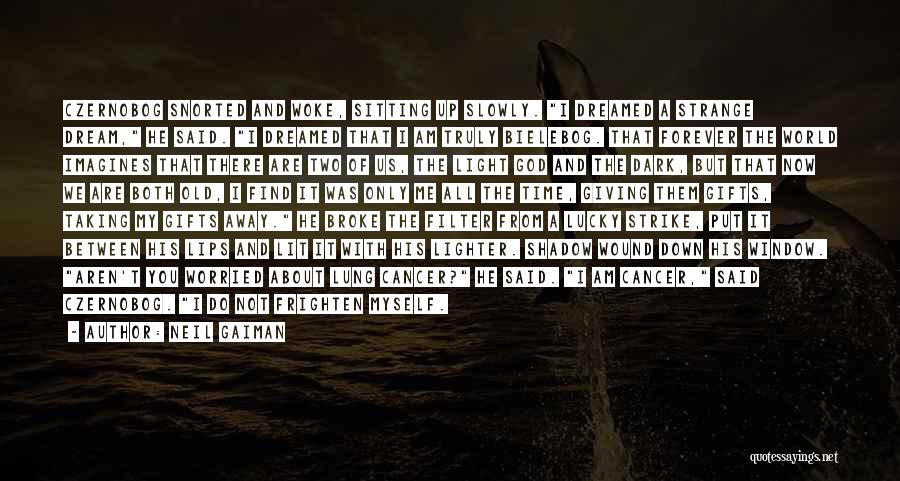 CZERNOBOG SNORTED AND WOKE, SITTING UP SLOWLY. "I DREAMED A STRANGE DREAM," HE SAID. "I DREAMED THAT I AM TRULY BIELEBOG. THAT FOREVER THE WORLD IMAGINES THAT THERE ARE TWO OF US, THE LIGHT GOD AND THE DARK, BUT THAT NOW WE ARE BOTH OLD, I FIND IT WAS ONLY ME ALL THE TIME, GIVING THEM GIFTS, TAKING MY GIFTS AWAY." HE BROKE THE FILTER FROM A LUCKY STRIKE, PUT IT BETWEEN HIS LIPS AND LIT IT WITH HIS LIGHTER. SHADOW WOUND DOWN HIS WINDOW. "AREN'T YOU WORRIED ABOUT LUNG CANCER?" HE SAID. "I AM CANCER," SAID CZERNOBOG. "I DO NOT FRIGHTEN MYSELF.

- AUTHOR: NEIL GAIMAN

quotessayings.net